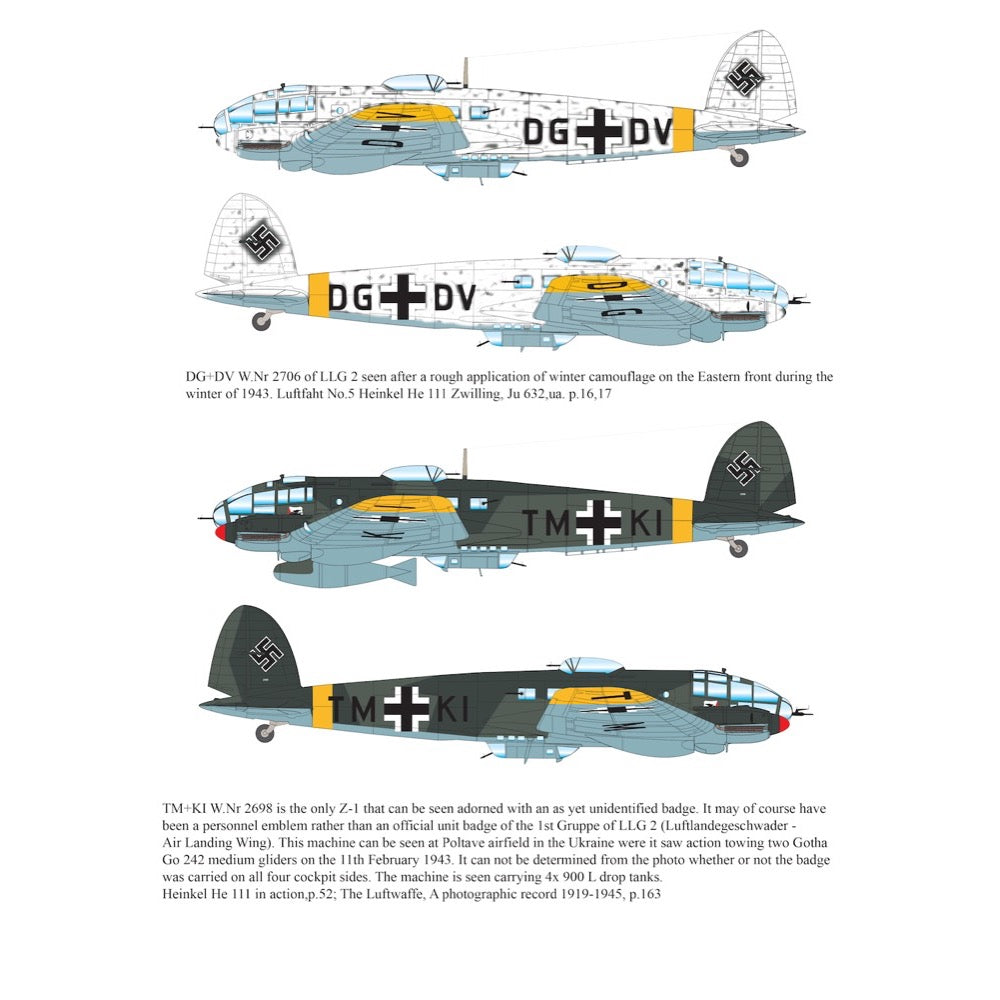 DG DV

DG DV

DG+DV W.Nr 2706 of LLG 2 seen after a rough application of winter camouflage on the Eastern front during the winter of 1943. Luftfaht No.5 Heinkel He 111 Zwilling, Ju 632,ua. p.16,17

TM KI

TM KI

TM+KI W.Nr 2698 is the only Z-1 that can be seen adorned with an as yet unidentified badge. It may of course have been a personnel emblem rather than an official unit badge of the 1st Gruppe of LLG 2 (Luftlandegeschwader - Air Landing Wing). This machine can be seen at Poltave airfield in the Ukraine were it saw action towing two Gotha Go 242 medium gliders on the 11th February 1943. It can not be determined from the photo whether or not the badge was carried on all four cockpit sides. The machine is seen carrying 4x 900 L drop tanks.
Heinkel He 111 in action,p.52; The Luftwaffe, A photographic record 1919-1945, p.163